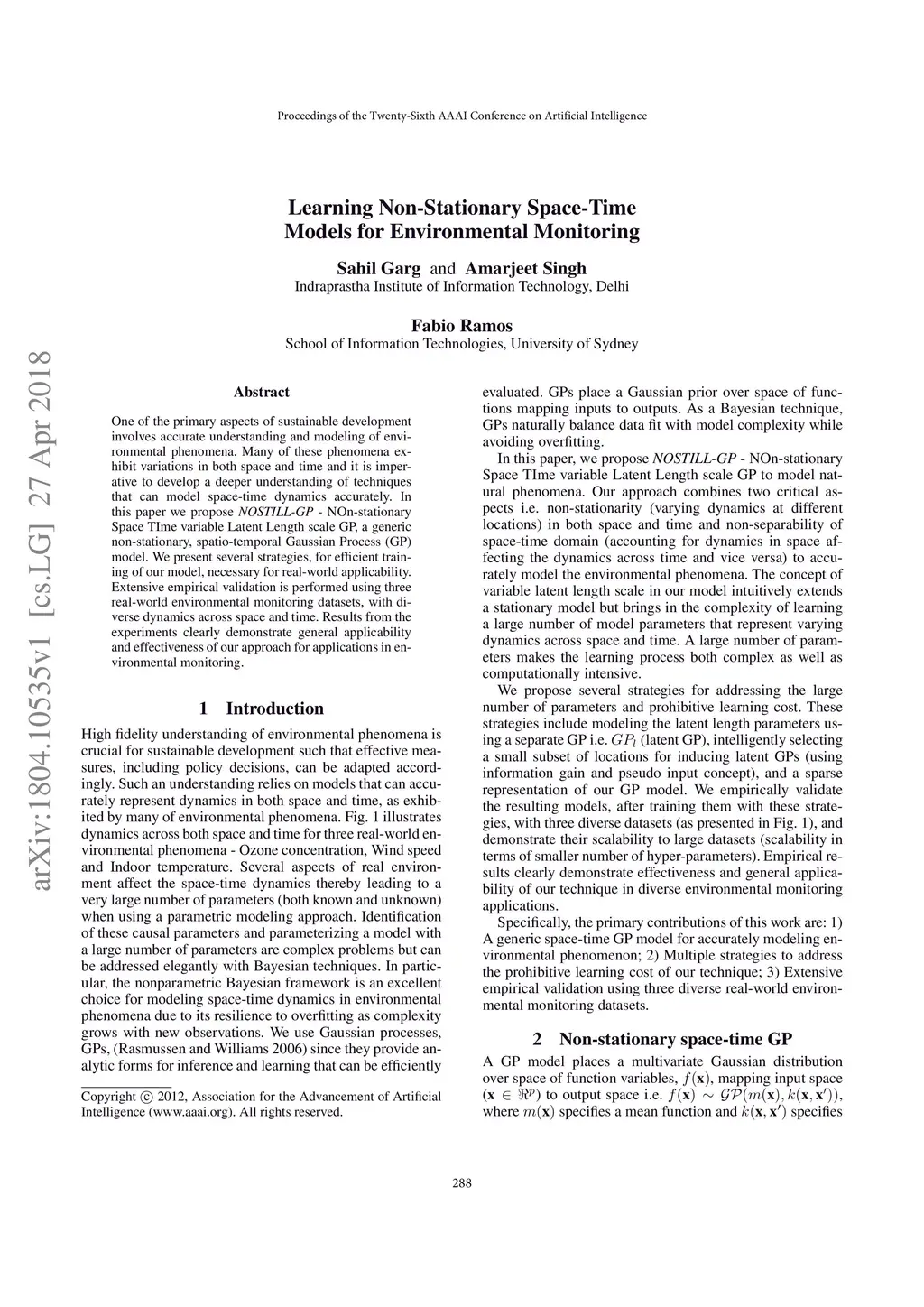 Proceedings of the Twenty-Sixth AAAI Conference on Artificial Intelligence

arXiv:1804.10535v1 [cs.LG] 27 Apr 2018

Learning Non-Stationary Space-Time Models for Environmental Monitoring

Sahil Garg and Amarjeet Singh
Indraprastha Institute of Information Technology, Delhi

Fabio Ramos
School of Information Technologies, University of Sydney

Abstract

One of the primary aspects of sustainable development involves accurate understanding and modeling of environmental phenomena. Many of these phenomena exhibit variations in both space and time and it is imperative to develop a deeper understanding of techniques that can model space-time dynamics accurately. In this paper we propose NOSTILL-GP - NOn-stationary Space TIme variable Latent Length scale GP, a generic non-stationary, spatio-temporal Gaussian Process (GP) model. We present several strategies, for efficient training of our model, necessary for real-world applicability. Extensive empirical validation is performed using three real-world environmental monitoring datasets, with diverse dynamics across space and time. Results from the experiments clearly demonstrate general applicability and effectiveness of our approach for applications in environmental monitoring.

1 Introduction

High fidelity understanding of environmental phenomena is crucial for sustainable development such that effective measures, including policy decisions, can be adapted accordingly. Such an understanding relies on models that can accurately represent dynamics in both space and time, as exhibited by many of environmental phenomena. Fig. 1 illustrates dynamics across both space and time for three real-world environmental phenomena - Ozone concentration, Wind speed and Indoor temperature. Several aspects of real environment affect the space-time dynamics thereby leading to a very large number of parameters (both known and unknown) when using a parametric modeling approach. Identification of these causal parameters and parameterizing a model with a large number of parameters are complex problems but can be addressed elegantly with Bayesian techniques. In particular, the nonparametric Bayesian framework is an excellent choice for modeling space-time dynamics in environmental phenomena due to its resilience to overfitting as complexity grows with new observations. We use Gaussian processes, GPs, (Rasmussen and Williams 2006) since they provide analytic forms for inference and learning that can be efficiently

Copyright © 2012, Association for the Advancement of Artificial Intelligence (www.aaai.org). All rights reserved.

evaluated. GPs place a Gaussian prior over space of functions mapping inputs to outputs. As a Bayesian technique, GPs naturally balance data fit with model complexity while avoiding overfitting.

In this paper, we propose NOSTILL-GP - NOn-stationary Space TIme variable Latent Length scale GP to model natural phenomena. Our approach combines two critical aspects i.e. non-stationarity (varying dynamics at different locations) in both space and time and non-separability of space-time domain (accounting for dynamics in space affecting the dynamics across time and vice versa) to accurately model the environmental phenomena. The concept of variable latent length scale in our model intuitively extends a stationary model but brings in the complexity of learning a large number of model parameters that represent varying dynamics across space and time. A large number of parameters makes the learning process both complex as well as computationally intensive.

We propose several strategies for addressing the large number of parameters and prohibitive learning cost. These strategies include modeling the latent length parameters using a separate GP i.e. $GP_l$ (latent GP), intelligently selecting a small subset of locations for inducing latent GPs (using information gain and pseudo input concept), and a sparse representation of our GP model. We empirically validate the resulting models, after training them with these strategies, with three diverse datasets (as presented in Fig. 1), and demonstrate their scalability to large datasets (scalability in terms of smaller number of hyper-parameters). Empirical results clearly demonstrate effectiveness and general applicability of our technique in diverse environmental monitoring applications.

Specifically, the primary contributions of this work are: 1) A generic space-time GP model for accurately modeling environmental phenomenon; 2) Multiple strategies to address the prohibitive learning cost of our technique; 3) Extensive empirical validation using three diverse real-world environmental monitoring datasets.

2 Non-stationary space-time GP

A GP model places a multivariate Gaussian distribution over space of function variables, $f(\mathbf{x})$, mapping input space ($\mathbf{x} \in \Re^p$) to output space i.e. $f(\mathbf{x}) \sim \mathcal{GP}(m(\mathbf{x}), k(\mathbf{x}, \mathbf{x}'))$, where $m(\mathbf{x})$ specifies a mean function and $k(\mathbf{x}, \mathbf{x}')$ specifies

288